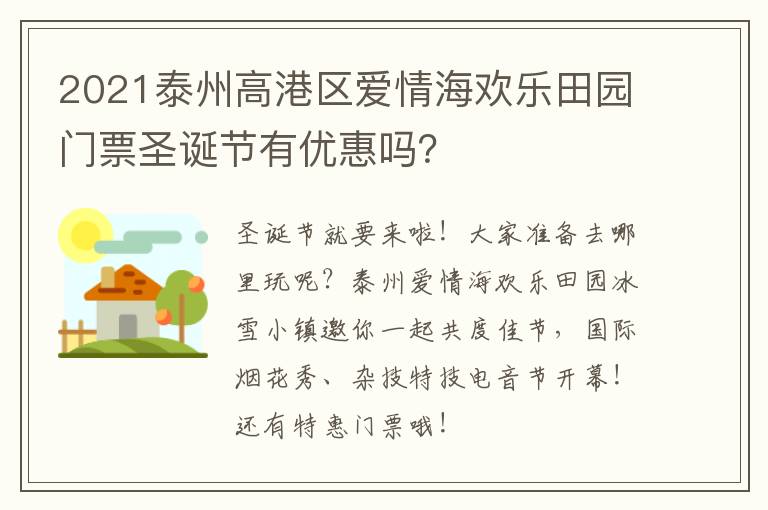 2021泰州高港区爱情海欢乐田园门票圣诞节有优惠吗?

圣诞节就要来啦！大家准备去哪里玩呢？泰州爱情海欢乐田园冰雪小镇邀你一起共度佳节，国际烟花秀、杂技特技电音节开幕！还有特惠门票哦！